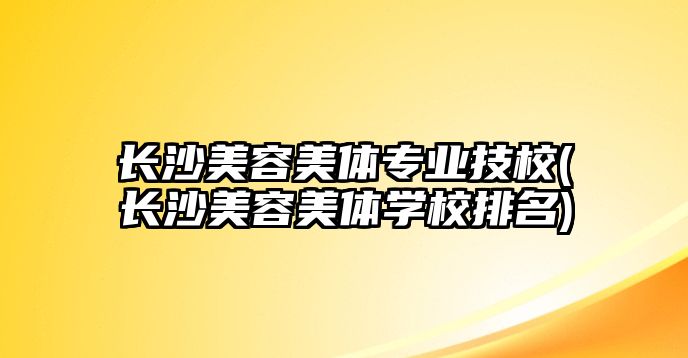 长沙美容美体专业技校(长沙美容美体学校排名)